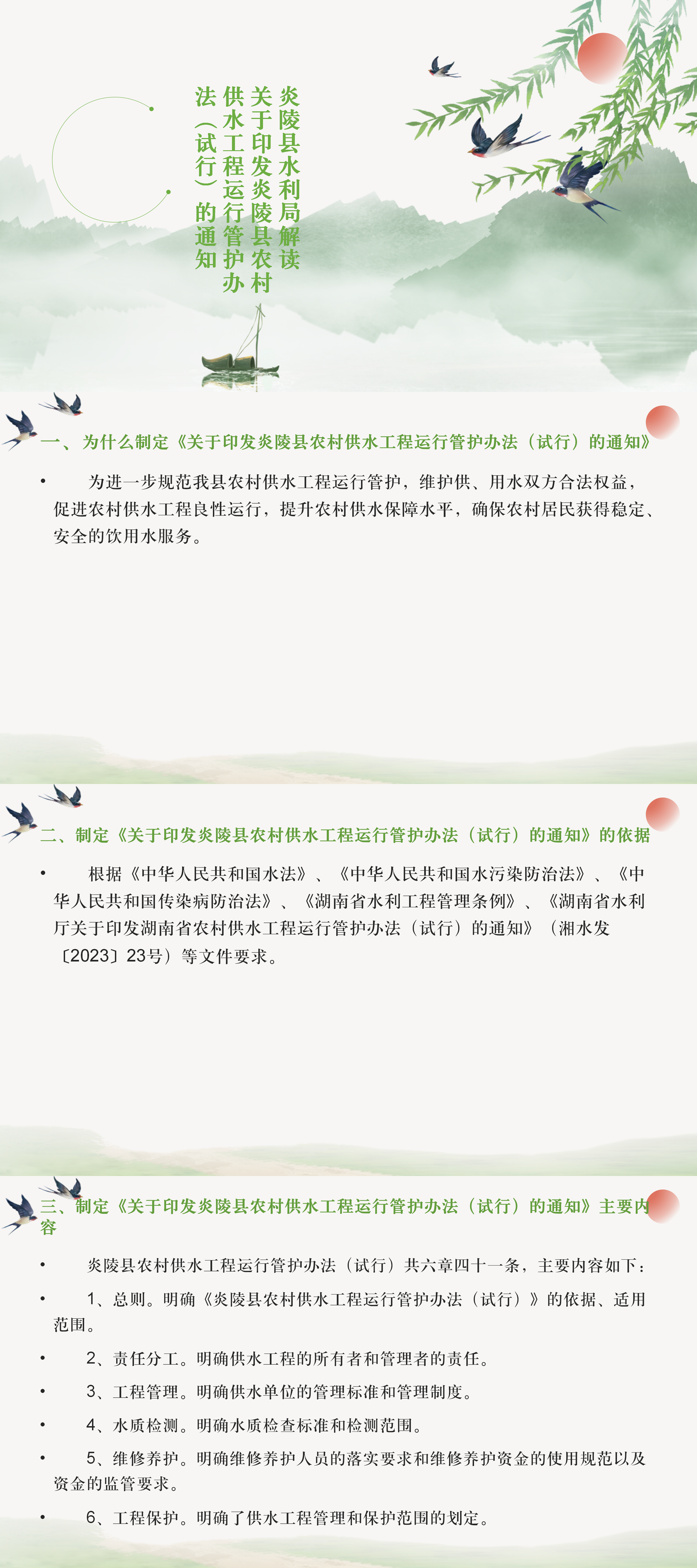 炎陵县水利局解读关于印发炎陵县农村供水工程运行管护办法（试行）的通知

一、为什么制定《关于印发炎陵县农村供水工程运行管护办法（试行）的通知》

• 为进一步规范我县农村供水工程运行管护，维护供、用水双方合法权益，促进农村供水工程良性运行，提升农村供水保障水平，确保农村居民获得稳定、安全的饮用水服务。

二、制定《关于印发炎陵县农村供水工程运行管护办法（试行）的通知》的依据

• 根据《中华人民共和国水法》、《中华人民共和国水污染防治法》、《中华人民共和国传染病防治法》、《湖南省水利工程管理条例》、《湖南省水利厅关于印发湖南省农村供水工程运行管护办法（试行）的通知》（湘水发〔2023〕23号）等文件要求。

三、制定《关于印发炎陵县农村供水工程运行管护办法（试行）的通知》主要内容

• 炎陵县农村供水工程运行管护办法（试行）共六章四十一条，主要内容如下：

• 1、总则。明确《炎陵县农村供水工程运行管护办法（试行）》的依据、适用范围。

• 2、责任分工。明确供水工程的所有者和管理者的责任。

• 3、工程管理。明确供水单位的管理标准和管理制度。

• 4、水质检测。明确水质检查标准和检测范围。

• 5、维修养护。明确维修养护人员的落实要求和维修养护资金的使用规范以及资金的监管要求。

• 6、工程保护。明确了供水工程管理和保护范围的划定。